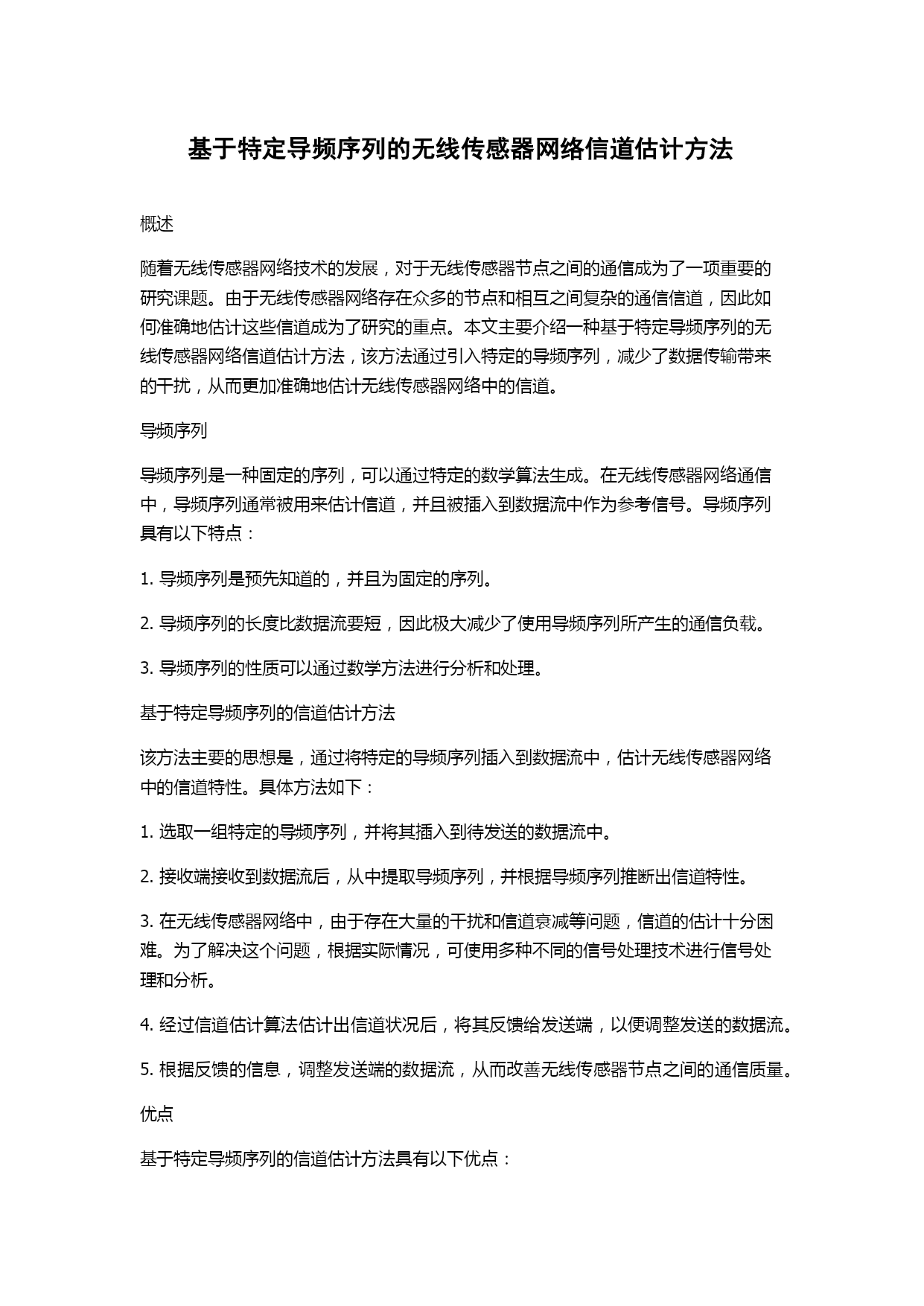 基于特定导频序列的无线传感器网络信道估计方法

概述

随着无线传感器网络技术的发展，对于无线传感器节点之间的通信成为了一项重要的研究课题。由于无线传感器网络存在众多的节点和相互之间复杂的通信信道，因此如何准确地估计这些信道成为了研究的重点。本文主要介绍一种基于特定导频序列的无线传感器网络信道估计方法，该方法通过引入特定的导频序列，减少了数据传输带来的干扰，从而更加准确地估计无线传感器网络中的信道。

导频序列

导频序列是一种固定的序列，可以通过特定的数学算法生成。在无线传感器网络通信中，导频序列通常被用来估计信道，并且被插入到数据流中作为参考信号。导频序列具有以下特点：

1. 导频序列是预先知道的，并且为固定的序列。

2. 导频序列的长度比数据流要短，因此极大减少了使用导频序列所产生的通信负载。

3. 导频序列的性质可以通过数学方法进行分析和处理。

基于特定导频序列的信道估计方法

该方法主要的思想是，通过将特定的导频序列插入到数据流中，估计无线传感器网络中的信道特性。具体方法如下：

1. 选取一组特定的导频序列，并将其插入到待发送的数据流中。

2. 接收端接收到数据流后，从中提取导频序列，并根据导频序列推断出信道特性。

3. 在无线传感器网络中，由于存在大量的干扰和信道衰减等问题，信道的估计十分困难。为了解决这个问题，根据实际情况，可使用多种不同的信号处理技术进行信号处理和分析。

4. 经过信道估计算法估计出信道状况后，将其反馈给发送端，以便调整发送的数据流。

5. 根据反馈的信息，调整发送端的数据流，从而改善无线传感器节点之间的通信质量。

优点

基于特定导频序列的信道估计方法具有以下优点：